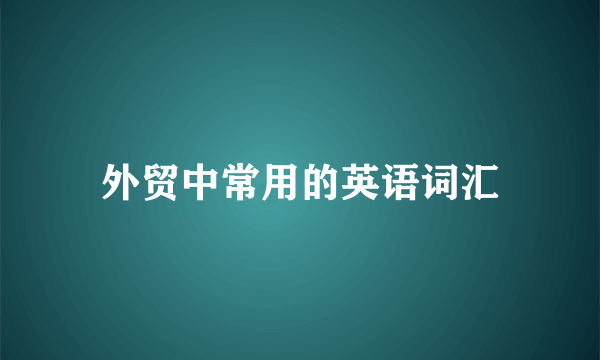 外贸中常用的英语词汇